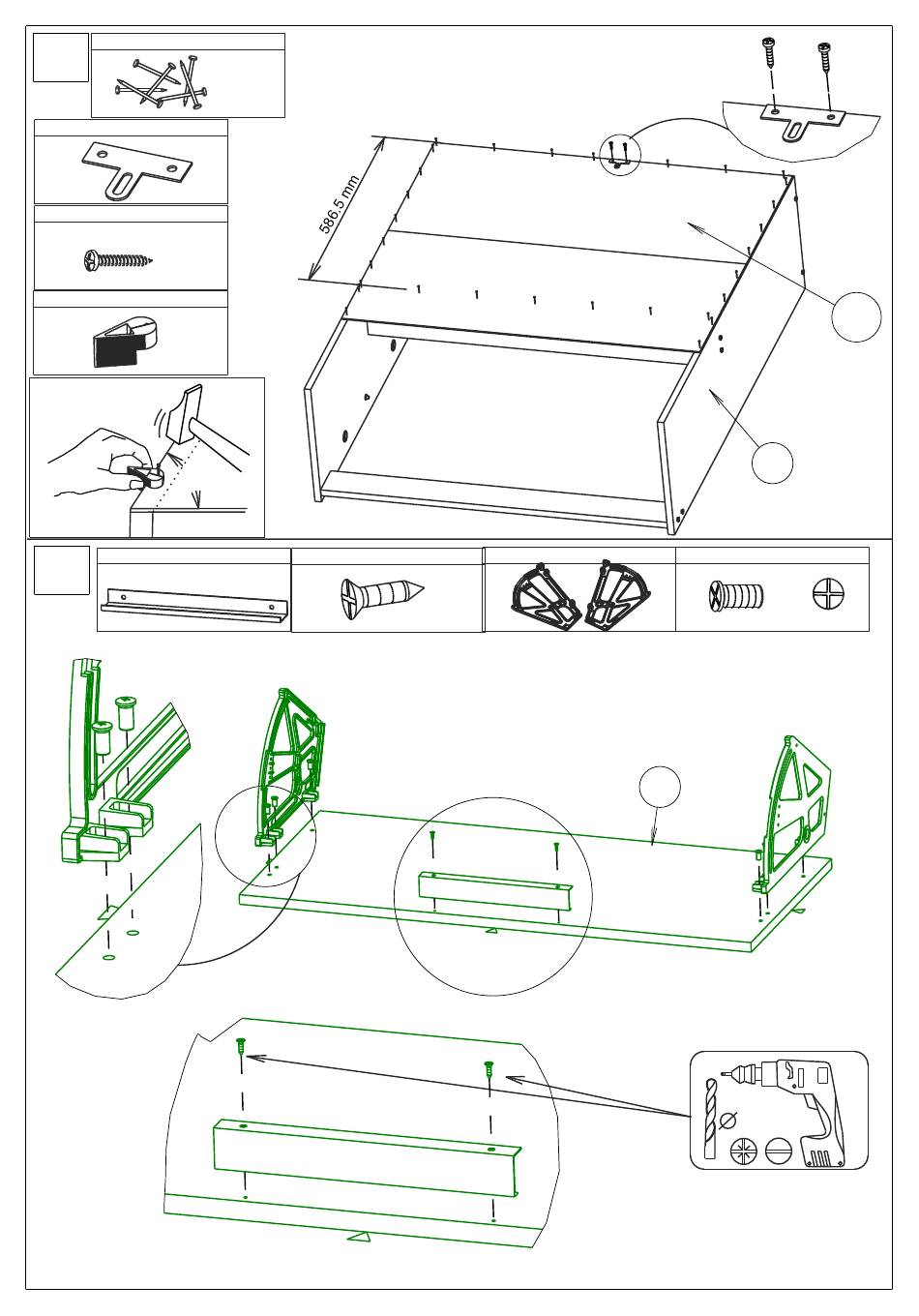 586.5 mm